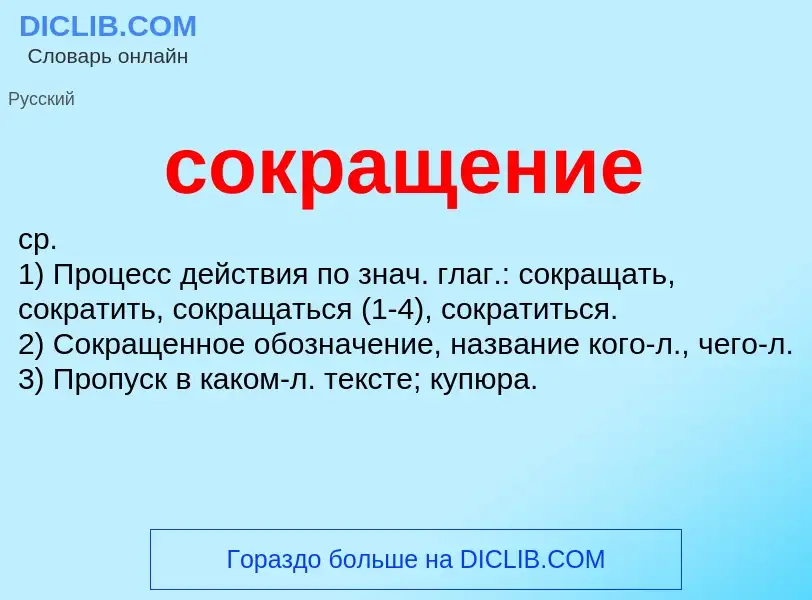 DICLIB.COM
Словарь онлайн

Русский

сокращение

ср.
1) Процесс действия по знач. глаг.: сокращать, сократить, сокращаться (1-4), сократиться.
2) Сокращенное обозначение, название кого-л., чего-л.
3) Пропуск в каком-л. тексте; купюра.

Гораздо больше на DICLIB.COM